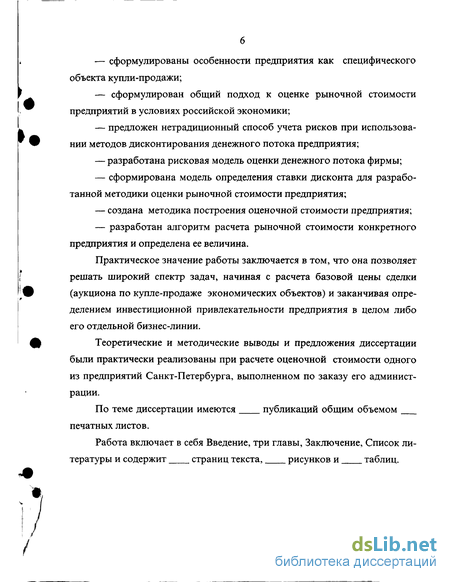 6

— сформулированы особенности предприятия как специфического объекта купли-продажи;

— сформулирован общий подход к оценке рыночной стоимости предприятий в условиях российской экономики;

— предложен нетрадиционный способ учета рисков при использовании методов дисконтирования денежного потока предприятия;

— разработана рисковая модель оценки денежного потока фирмы;

— сформирована модель определения ставки дисконта для разработанной методики оценки рыночной стоимости предприятия;

— создана методика построения оценочной стоимости предприятия;

— разработан алгоритм расчета рыночной стоимости конкретного предприятия и определена ее величина.

Практическое значение работы заключается в том, что она позволяет решать широкий спектр задач, начиная с расчета базовой цены сделки (аукциона по купле-продаже экономических объектов) и заканчивая определением инвестиционной привлекательности предприятия в целом либо его отдельной бизнес-линии.

Теоретические и методические выводы и предложения диссертации были практически реализованы при расчете оценочной стоимости одного из предприятий Санкт-Петербурга, выполненном по заказу его администрации.

По теме диссертации имеются ____ публикаций общим объемом ___ печатных листов.

Работа включает в себя Введение, три главы, Заключение, Список литературы и содержит ____ страниц текста, ____ рисунков и ____ таблиц.

dsLib.net
библиотека диссертаций